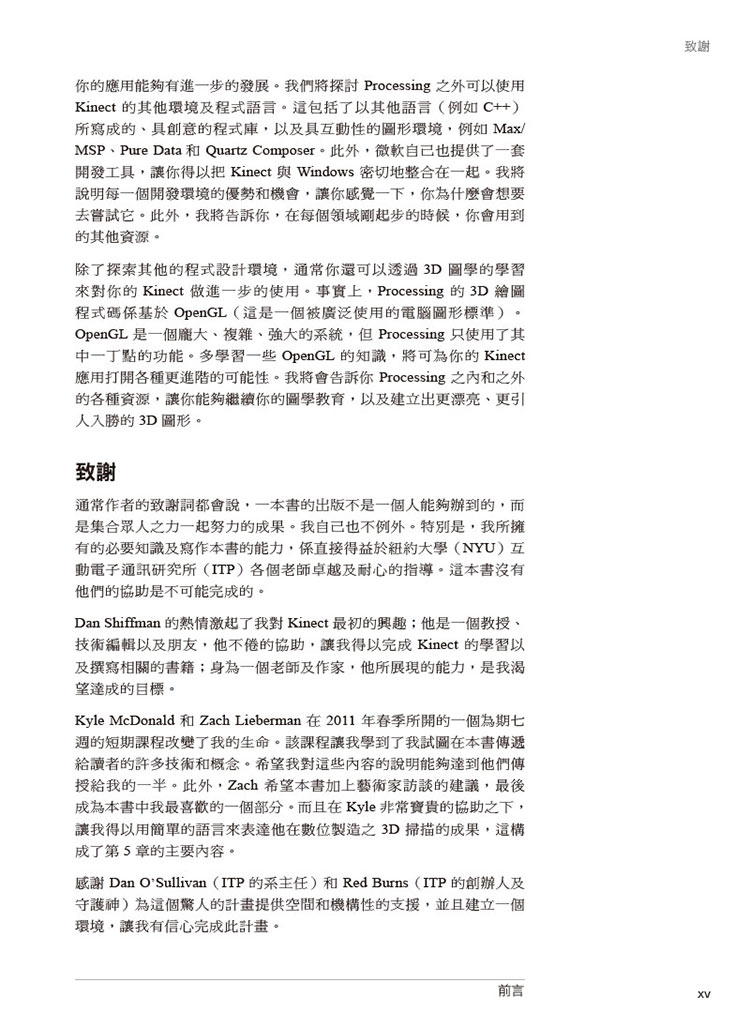 致謝

你的應用能夠有進一步的發展。我們將探討 Processing 之外可以使用 Kinect 的其他環境及程式語言。這包括了以其他語言（例如 C++）所寫成的、具創意的程式庫，以及具互動性的圖形環境，例如 Max/MSP、Pure Data 和 Quartz Composer。此外，微軟自己也提供了一套開發工具，讓你得以把 Kinect 與 Windows 密切地整合在一起。我將說明每一個開發環境的優勢和機會，讓你感覺一下，你為什麼會想要去嘗試它。此外，我將告訴你，在每個領域剛起步的時候，你會用到的其他資源。

除了探索其他的程式設計環境，通常你還可以透過 3D 圖學的學習來對你的 Kinect 做進一步的使用。事實上，Processing 的 3D 繪圖程式碼係基於 OpenGL（這是一個被廣泛使用的電腦圖形標準）。OpenGL 是一個龐大、複雜、強大的系統，但 Processing 只使用了其中一丁點的功能。多學習一些 OpenGL 的知識，將可為你的 Kinect 應用打開各種更進階的可能性。我將會告訴你 Processing 之內和之外的各種資源，讓你能夠繼續你的圖學教育，以及建立出更漂亮、更引人入勝的 3D 圖形。

致謝

通常作者的致謝詞都會說，一本書的出版不是一個人能夠辦到的，而是集合眾人之力一起努力的成果。我自己也不例外。特別是，我所擁有的必要知識及寫作本書的能力，係直接得益於紐約大學（NYU）互動電子通訊研究所（ITP）各個老師卓越及耐心的指導。這本書沒有他們的協助是不可能完成的。

Dan Shiffman 的熱情激起了我對 Kinect 最初的興趣；他是一個教授、技術編輯以及朋友，他不倦的協助，讓我得以完成 Kinect 的學習以及撰寫相關的書籍；身為一個老師及作家，他所展現的能力，是我渴望達成的目標。

Kyle McDonald 和 Zach Lieberman 在 2011 年春季所開的一個為期七週的短期課程改變了我的生命。該課程讓我學到了我試圖在本書傳遞給讀者的許多技術和概念。希望我對這些內容的說明能夠達到他們傳授給我的一半。此外，Zach 希望本書加上藝術家訪談的建議，最後成為本書中我最喜歡的一個部分。而且在 Kyle 非常寶貴的協助之下，讓我得以用簡單的語言來表達他在數位製造之 3D 掃描的成果，這構成了第 5 章的主要內容。

感謝 Dan O'Sullivan（ITP 的系主任）和 Red Burns（ITP 的創辦人及守護神）為這個驚人的計畫提供空間和機構性的支援，並且建立一個環境，讓我有信心完成此計畫。

前言 xv